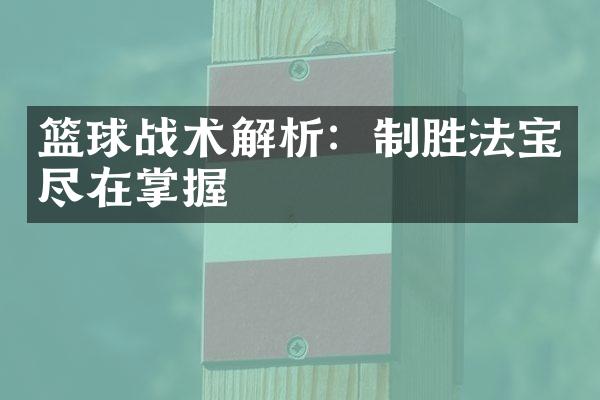 篮球战术解析：制胜法宝尽在掌握